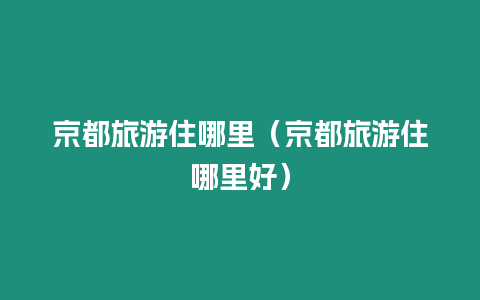 京都旅游住哪里（京都旅游住哪里好）